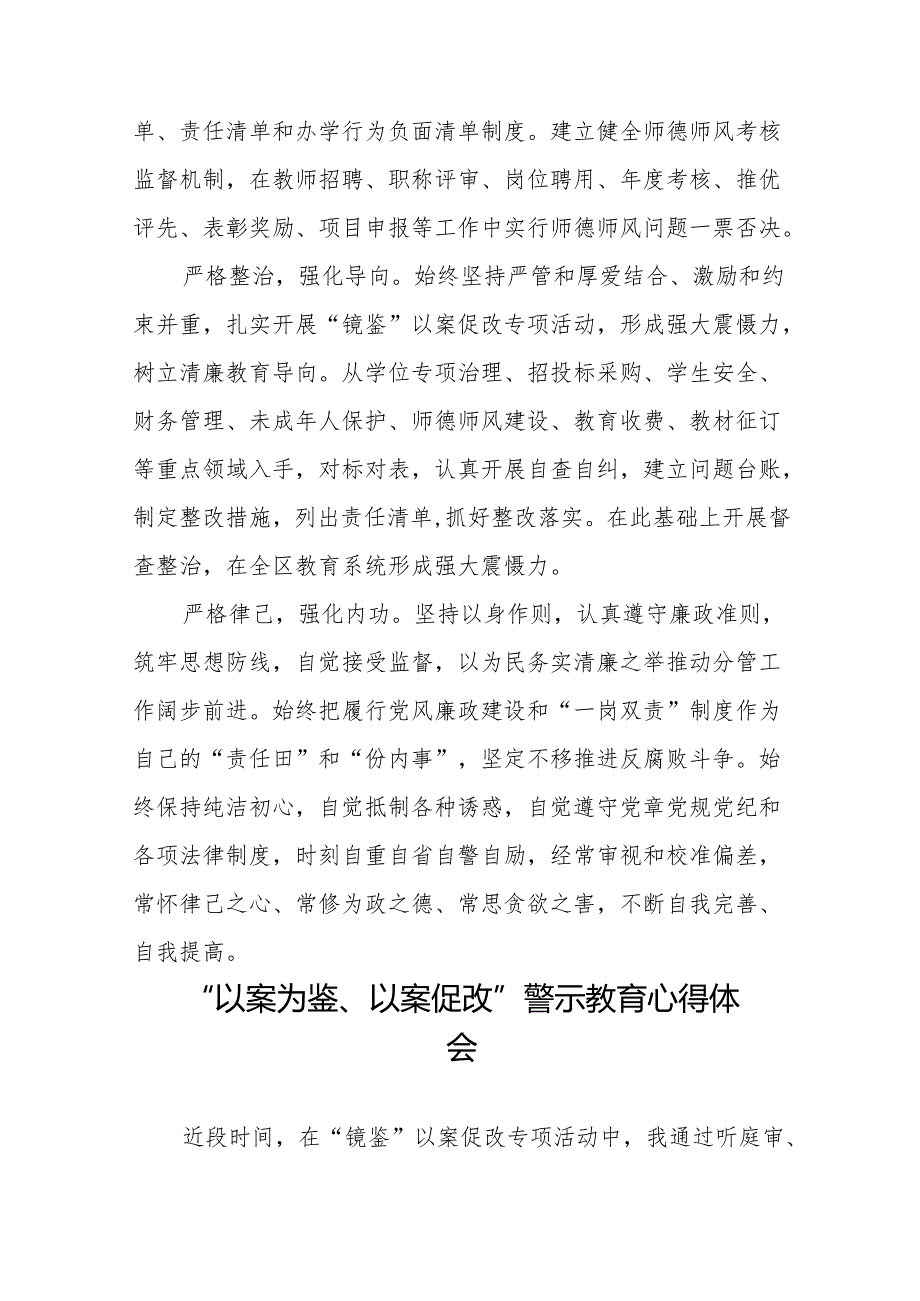 单、责任清单和办学行为负面清单制度。建立健全师德师风考核监督机制，在教师招聘、职称评审、岗位聘用、年度考核、推优评先、表彰奖励、项目申报等工作中实行师德师风问题一票否决。

严格整治，强化导向。始终坚持严管和厚爱结合、激励和约束并重，扎实开展“镜鉴”以案促改专项活动，形成强大震慑力，树立清廉教育导向。从学位专项治理、招投标采购、学生安全、财务管理、未成年人保护、师德师风建设、教育收费、教材征订等重点领域入手，对标对表，认真开展自查自纠，建立问题台账，制定整改措施，列出责任清单,抓好整改落实。在此基础上开展督查整治，在全区教育系统形成强大震慑力。

严格律己，强化内功。坚持以身作则，认真遵守廉政准则，筑牢思想防线，自觉接受监督，以为民务实清廉之举推动分管工作阔步前进。始终把履行党风廉政建设和“一岗双责”制度作为自己的“责任田”和“份内事”，坚定不移推进反腐败斗争。始终保持纯洁初心，自觉抵制各种诱惑，自觉遵守党章党规党纪和各项法律制度，时刻自重自省自警自励，经常审视和校准偏差，常怀律己之心、常修为政之德、常思贪欲之害，不断自我完善、自我提高。

“以案为鉴、以案促改”警示教育心得体会

近段时间，在“镜鉴”以案促改专项活动中，我通过听庭审、